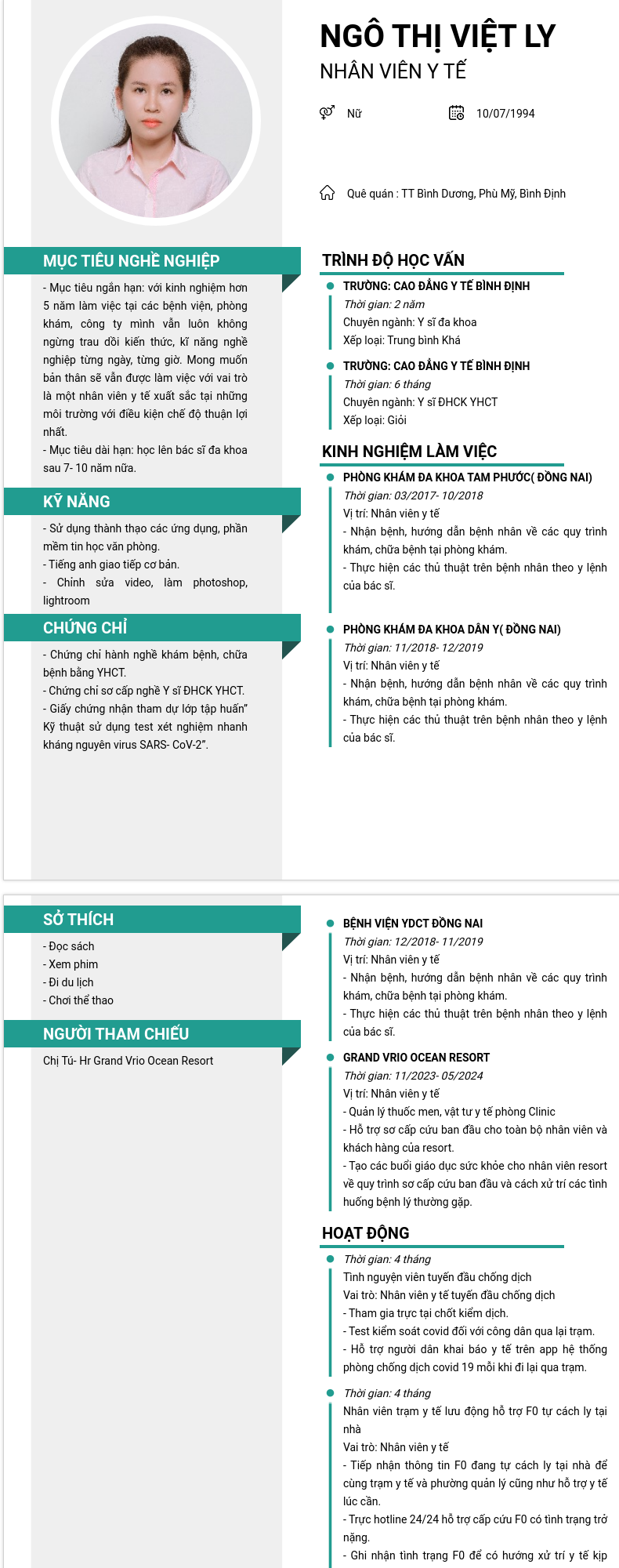 NGÔ THỊ VIỆT LY
NHÂN VIÊN Y TẾ

Nữ

10/07/1994

Quê quán : TT Bình Dương, Phù Mỹ, Bình Định

MỤC TIÊU NGHỀ NGHIỆP

- Mục tiêu ngắn hạn: với kinh nghiệm hơn 5 năm làm việc tại các bệnh viện, phòng khám, công ty mình vẫn luôn không ngừng trau dồi kiến thức, kĩ năng nghề nghiệp từng ngày, từng giờ. Mong muốn bản thân sẽ vẫn được làm việc với vai trò là một nhân viên y tế xuất sắc tại những môi trường với điều kiện chế độ thuận lợi nhất.
- Mục tiêu dài hạn: học lên bác sĩ đa khoa sau 7- 10 năm nữa.

KỸ NĂNG

- Sử dụng thành thạo các ứng dụng, phần mềm tin học văn phòng.
- Tiếng anh giao tiếp cơ bản.
- Chỉnh sửa video, làm photoshop, lightroom

CHỨNG CHỈ

- Chứng chỉ hành nghề khám bệnh, chữa bệnh bằng YHCT.
- Chứng chỉ sơ cấp nghề Y sĩ ĐHCK YHCT.
- Giấy chứng nhận tham dự lớp tập huấn" Kỹ thuật sử dụng test xét nghiệm nhanh kháng nguyên virus SARS- CoV-2".

TRÌNH ĐỘ HỌC VẤN

TRƯỜNG: CAO ĐẲNG Y TẾ BÌNH ĐỊNH
Thời gian: 2 năm
Chuyên ngành: Y sĩ đa khoa
Xếp loại: Trung bình Khá

TRƯỜNG: CAO ĐẲNG Y TẾ BÌNH ĐỊNH
Thời gian: 6 tháng
Chuyên ngành: Y sĩ ĐHCK YHCT
Xếp loại: Giỏi

KINH NGHIỆM LÀM VIỆC

PHÒNG KHÁM ĐA KHOA TAM PHƯỚC( ĐỒNG NAI)
Thời gian: 03/2017- 10/2018
Vị trí: Nhân viên y tế
- Nhận bệnh, hướng dẫn bệnh nhân về các quy trình khám, chữa bệnh tại phòng khám.
- Thực hiện các thủ thuật trên bệnh nhân theo y lệnh của bác sĩ.

PHÒNG KHÁM ĐA KHOA DÂN Y( ĐỒNG NAI)
Thời gian: 11/2018- 12/2019
Vị trí: Nhân viên y tế
- Nhận bệnh, hướng dẫn bệnh nhân về các quy trình khám, chữa bệnh tại phòng khám.
- Thực hiện các thủ thuật trên bệnh nhân theo y lệnh của bác sĩ.

SỞ THÍCH

- Đọc sách
- Xem phim
- Đi du lịch
- Chơi thể thao

NGƯỜI THAM CHIẾU

Chị Tú- Hr Grand Vrio Ocean Resort

BỆNH VIỆN YDCT ĐỒNG NAI
Thời gian: 12/2018- 11/2019
Vị trí: Nhân viên y tế
- Nhận bệnh, hướng dẫn bệnh nhân về các quy trình khám, chữa bệnh tại phòng khám.
- Thực hiện các thủ thuật trên bệnh nhân theo y lệnh của bác sĩ.

GRAND VRIO OCEAN RESORT
Thời gian: 11/2023- 05/2024
Vị trí: Nhân viên y tế
- Quản lý thuốc men, vật tư y tế phòng Clinic
- Hỗ trợ sơ cấp cứu ban đầu cho toàn bộ nhân viên và khách hàng của resort.
- Tạo các buổi giáo dục sức khỏe cho nhân viên resort về quy trình sơ cấp cứu ban đầu và cách xử trí các tình huống bệnh lý thường gặp.

HOẠT ĐỘNG

Thời gian: 4 tháng
Tình nguyện viên tuyến đầu chống dịch
Vai trò: Nhân viên y tế tuyến đầu chống dịch
- Tham gia trực tại chốt kiểm dịch.
- Test kiểm soát covid đối với công dân qua lại trạm.
- Hỗ trợ người dân khai báo y tế trên app hệ thống phòng chống dịch covid 19 mỗi khi đi lại qua trạm.

Thời gian: 4 tháng
Nhân viên trạm y tế lưu động hỗ trợ F0 tự cách ly tại nhà
Vai trò: Nhân viên y tế
- Tiếp nhận thông tin F0 đang tự cách ly tại nhà để cùng trạm y tế và phường quản lý cũng như hỗ trợ y tế lúc cần.
- Trực hotline 24/24 hỗ trợ cấp cứu F0 có tình trạng trở nặng.
- Ghi nhận tình trạng F0 để có hướng xử trí y tế kịp